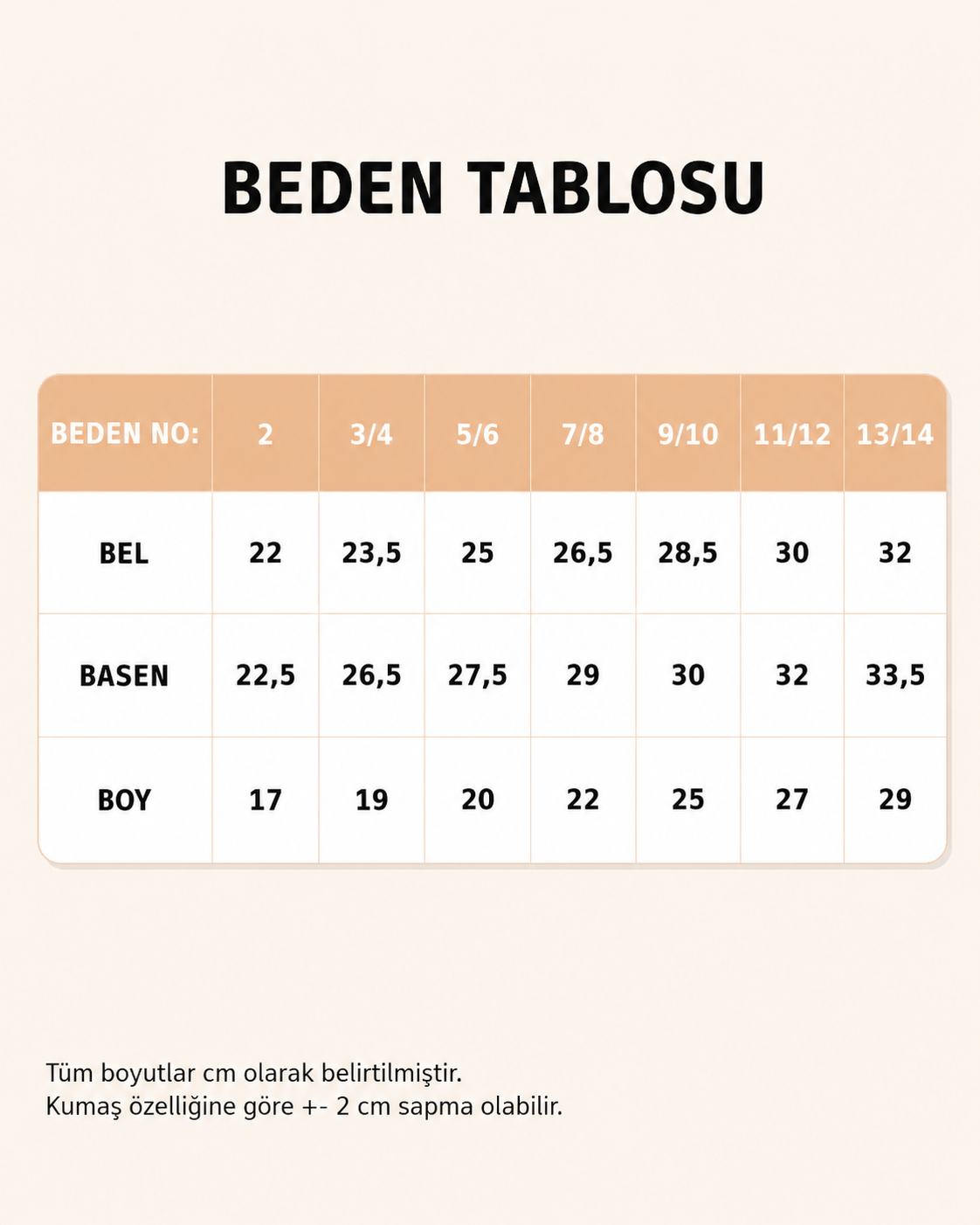 BEDEN TABLOSU

| BEDEN NO: | 2 | 3/4 | 5/6 | 7/8 | 9/10 | 11/12 | 13/14 |
|---|---|---|---|---|---|---|---|
| BEL | 22 | 23,5 | 25 | 26,5 | 28,5 | 30 | 32 |
| BASEN | 22,5 | 26,5 | 27,5 | 29 | 30 | 32 | 33,5 |
| BOY | 17 | 19 | 20 | 22 | 25 | 27 | 29 |

Tüm boyutlar cm olarak belirtilmiştir.
Kumaş özelliğine göre +- 2 cm sapma olabilir.